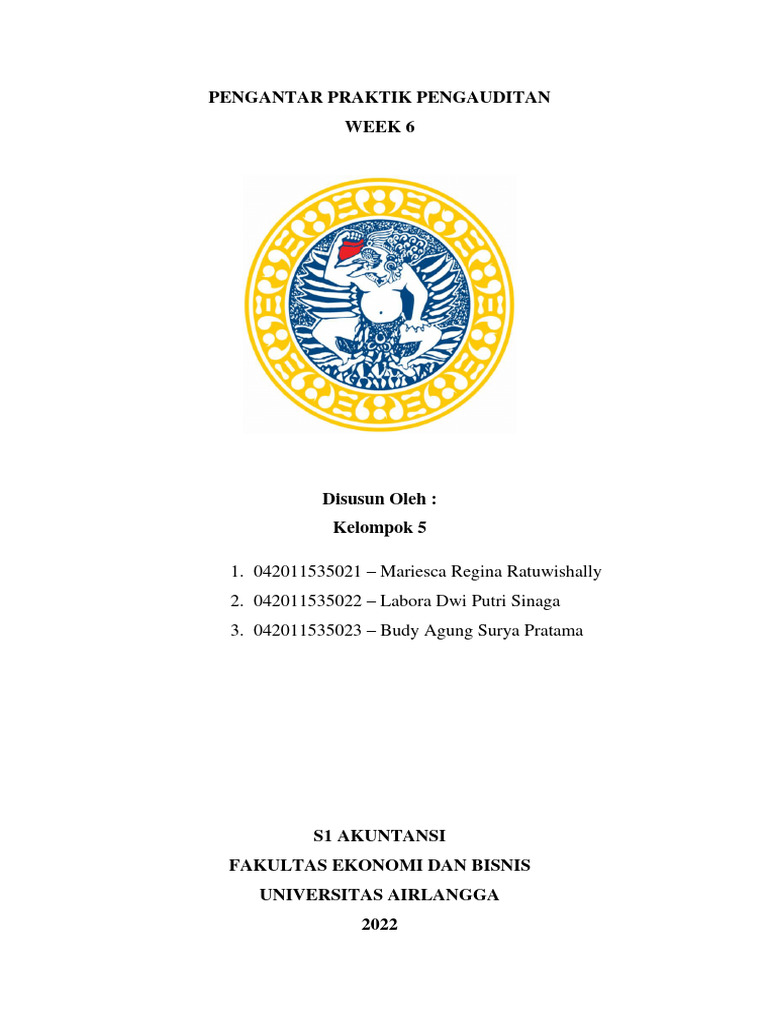 PENGANTAR PRAKTIK PENGAUDITAN
WEEK 6

Disusun Oleh :
Kelompok 5

1. 042011535021 – Mariesca Regina Ratuwishally
2. 042011535022 – Labora Dwi Putri Sinaga
3. 042011535023 – Budy Agung Surya Pratama

S1 AKUNTANSI
FAKULTAS EKONOMI DAN BISNIS
UNIVERSITAS AIRLANGGA
2022